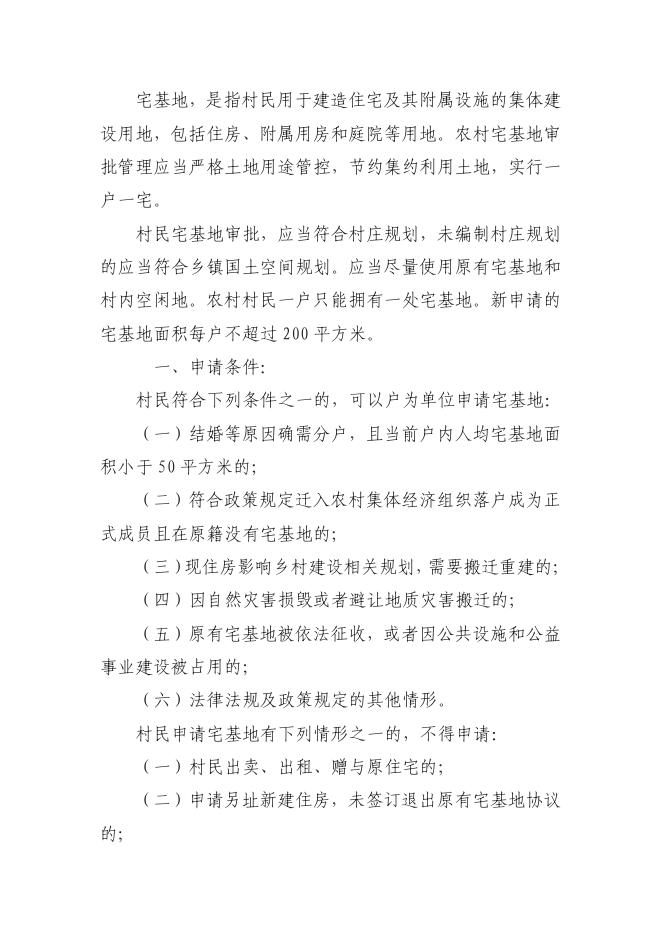 宅基地，是指村民用于建造住宅及其附属设施的集体建设用地，包括住房、附属用房和庭院等用地。农村宅基地审批管理应当严格土地用途管控，节约集约利用土地，实行一户一宅。

村民宅基地审批，应当符合村庄规划，未编制村庄规划的应当符合乡镇国土空间规划。应当尽量使用原有宅基地和村内空闲地。农村村民一户只能拥有一处宅基地。新申请的宅基地面积每户不超过200平方米。

一、申请条件:

村民符合下列条件之一的，可以户为单位申请宅基地:

（一）结婚等原因确需分户，且当前户内人均宅基地面积小于50平方米的;

（二）符合政策规定迁入农村集体经济组织落户成为正式成员且在原籍没有宅基地的;

（三）现住房影响乡村建设相关规划，需要搬迁重建的;

（四）因自然灾害损毁或者避让地质灾害搬迁的;

（五）原有宅基地被依法征收，或者因公共设施和公益事业建设被占用的;

（六）法律法规及政策规定的其他情形。

村民申请宅基地有下列情形之一的，不得申请:

（一）村民出卖、出租、赠与原住宅的;

（二）申请另址新建住房，未签订退出原有宅基地协议的;